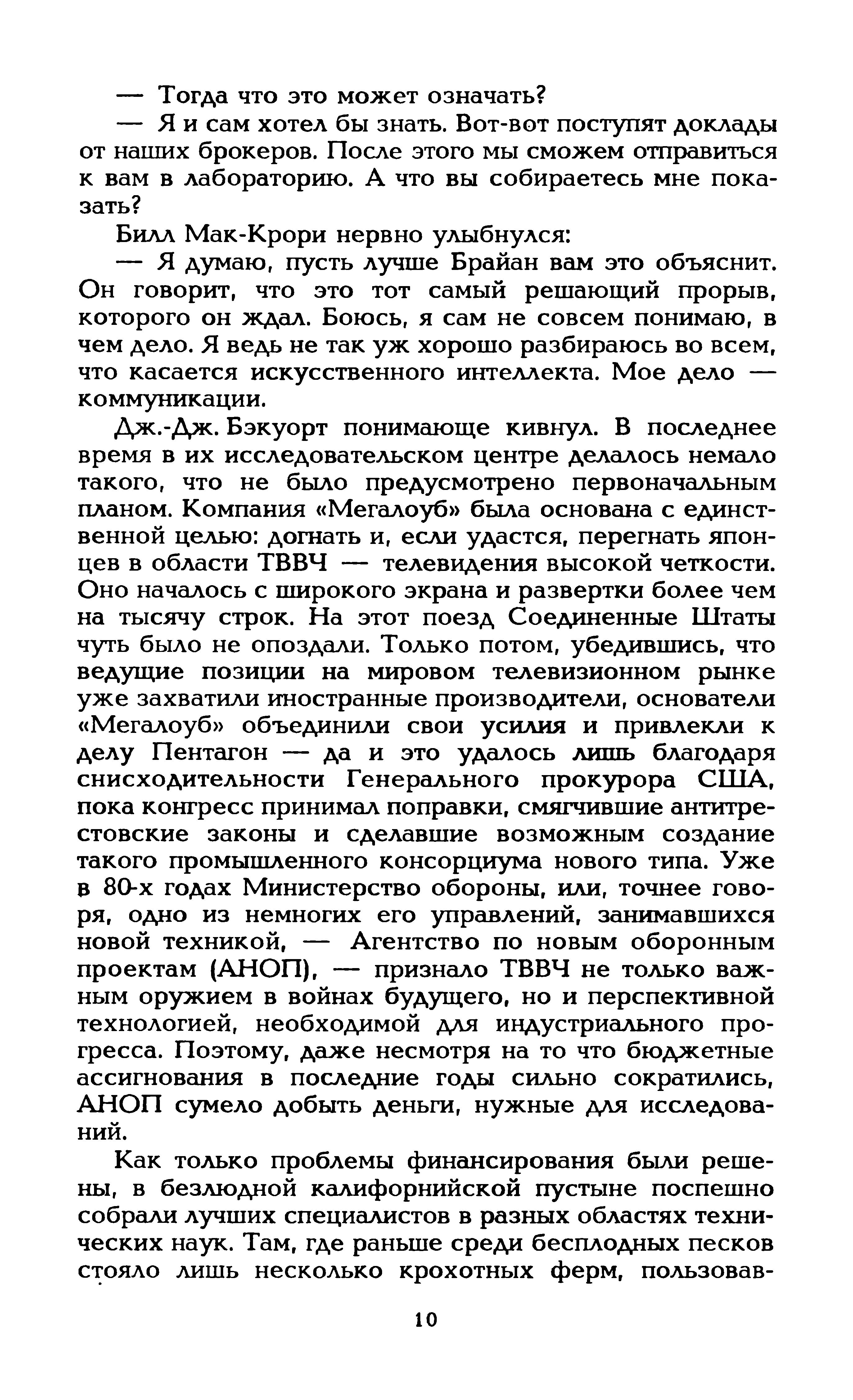 — Тогда что это может означать?

— Я и сам хотел бы знать. Вот-вот поступят доклады от наших брокеров. После этого мы сможем отправиться к вам в лабораторию. А что вы собираетесь мне показать?

Билл Мак-Крори нервно улыбнулся:

— Я думаю, пусть лучше Брайан вам это объяснит. Он говорит, что это тот самый решающий прорыв, которого он ждал. Боюсь, я сам не совсем понимаю, в чем дело. Я ведь не так уж хорошо разбираюсь во всем, что касается искусственного интеллекта. Мое дело — коммуникации.

Дж.-Дж. Бэкуорт понимающе кивнул. В последнее время в их исследовательском центре делалось немало такого, что не было предусмотрено первоначальным планом. Компания «Мегалоуб» была основана с единственной целью: догнать и, если удастся, перегнать японцев в области ТВВЧ — телевидения высокой четкости. Оно началось с широкого экрана и развертки более чем на тысячу строк. На этот поезд Соединенные Штаты чуть было не опоздали. Только потом, убедившись, что ведущие позиции на мировом телевизионном рынке уже захватили иностранные производители, основатели «Мегалоуб» объединили свои усилия и привлекли к делу Пентагон — да и это удалось лишь благодаря снисходительности Генерального прокурора США, пока конгресс принимал поправки, смягчившие антитрестовские законы и сделавшие возможным создание такого промышленного консорциума нового типа. Уже в 80-х годах Министерство обороны, или, точнее говоря, одно из немногих его управлений, занимавшихся новой техникой, — Агентство по новым оборонным проектам (АНОП), — признало ТВВЧ не только важным оружием в войнах будущего, но и перспективной технологией, необходимой для индустриального прогресса. Поэтому, даже несмотря на то что бюджетные ассигнования в последние годы сильно сократились, АНОП сумело добыть деньги, нужные для исследований.

Как только проблемы финансирования были решены, в безлюдной калифорнийской пустыне поспешно собрали лучших специалистов в разных областях технических наук. Там, где раньше среди бесплодных песков стояло лишь несколько крохотных ферм, пользовав-

10